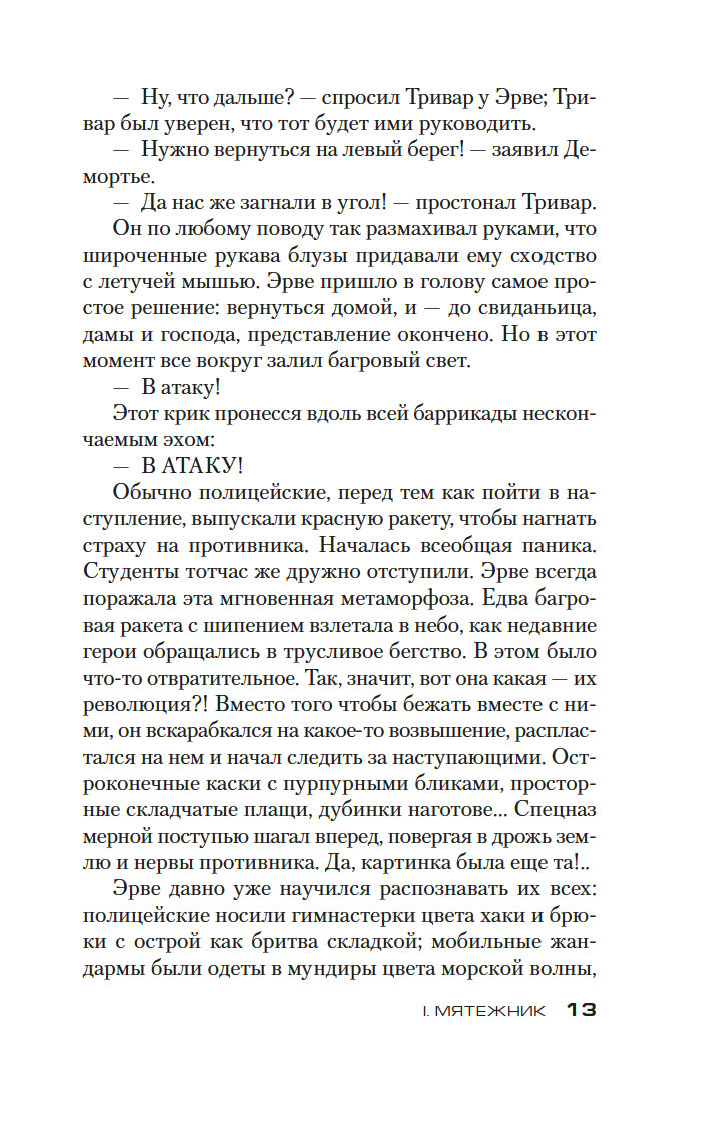 — Ну, что дальше? — спросил Тривар у Эрве; Тривар был уверен, что тот будет ими руководить.

— Нужно вернуться на левый берег! — заявил Демортье.

— Да нас же загнали в угол! — простонал Тривар.

Он по любому поводу так размахивал руками, что широченные рукава блузы придавали ему сходство с летучей мышью. Эрве пришло в голову самое простое решение: вернуться домой, и — до свиданьица, дамы и господа, представление окончено. Но в этот момент все вокруг залил багровый свет.

— В атаку!

Этот крик пронесся вдоль всей баррикады нескончаемым эхом:

— В АТАКУ!

Обычно полицейские, перед тем как пойти в наступление, выпускали красную ракету, чтобы нагнать страху на противника. Началась всеобщая паника. Студенты тотчас же дружно отступили. Эрве всегда поражала эта мгновенная метаморфоза. Едва багровая ракета с шипением взлетала в небо, как недавние герои обращались в трусливое бегство. В этом было что-то отвратительное. Так, значит, вот она какая — их революция?! Вместо того чтобы бежать вместе с ними, он вскарабкался на какое-то возвышение, распластался на нем и начал следить за наступающими. Остроконечные каски с пурпурными бликами, просторные складчатые плащи, дубинки наготове... Спецназ мерной поступью шагал вперед, повергая в дрожь землю и нервы противника. Да, картинка была еще та!..

Эрве давно уже научился распознавать их всех: полицейские носили гимнастерки цвета хаки и брюки с острой как бритва складкой; мобильные жандармы были одеты в мундиры цвета морской волны,

I. МЯТЕЖНИК 13